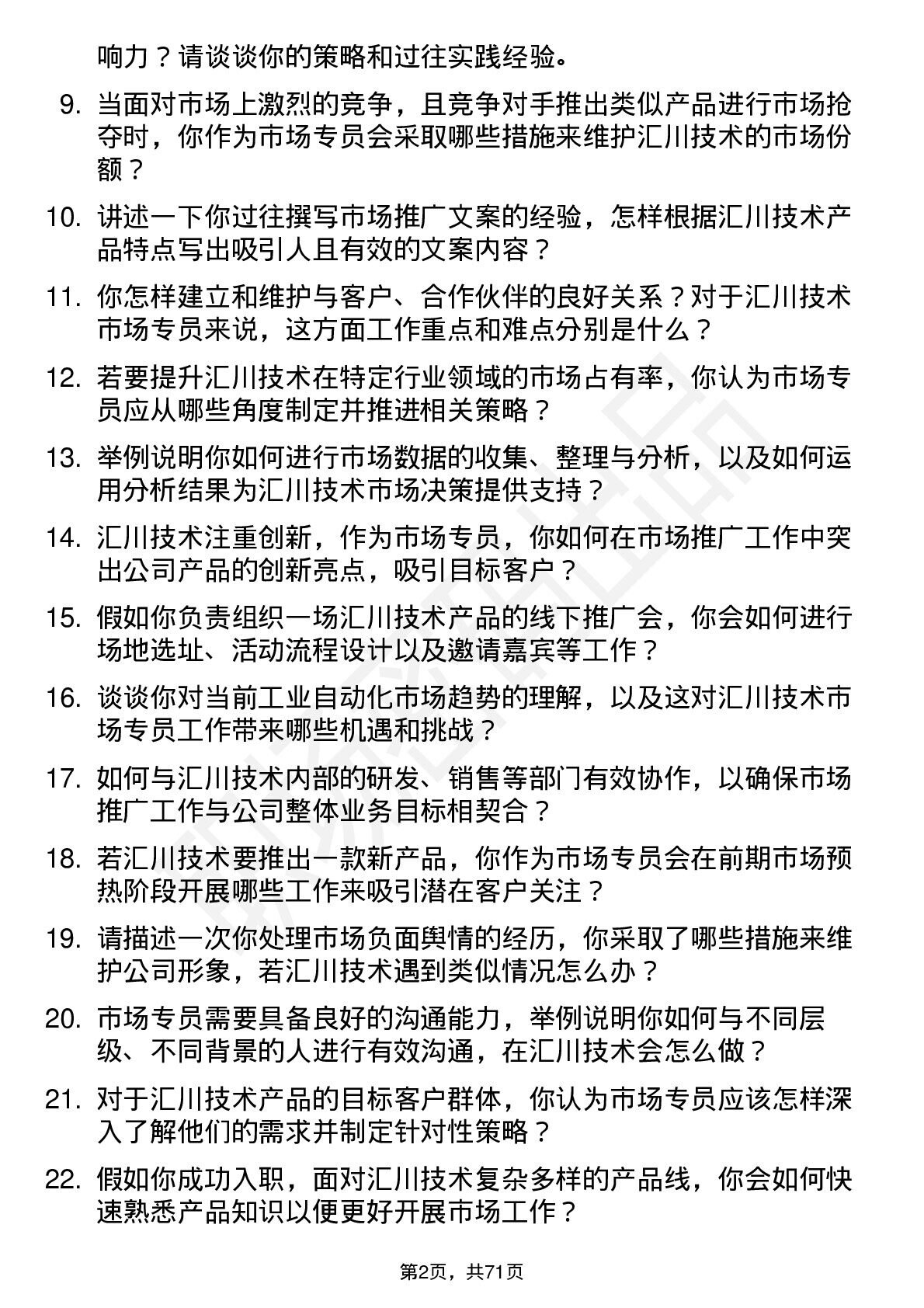 响力？请谈谈你的策略和过往实践经验。

9. 当面对市场上激烈的竞争，且竞争对手推出类似产品进行市场抢夺时，你作为市场专员会采取哪些措施来维护汇川技术的市场份额？

10. 讲述一下你过往撰写市场推广文案的经验，怎样根据汇川技术产品特点写出吸引人且有效的文案内容？

11. 你怎样建立和维护与客户、合作伙伴的良好关系？对于汇川技术市场专员来说，这方面工作重点和难点分别是什么？

12. 若要提升汇川技术在特定行业领域的市场占有率，你认为市场专员应从哪些角度制定并推进相关策略？

13. 举例说明你如何进行市场数据的收集、整理与分析，以及如何运用分析结果为汇川技术市场决策提供支持？

14. 汇川技术注重创新，作为市场专员，你如何在市场推广工作中突出公司产品的创新亮点，吸引目标客户？

15. 假如你负责组织一场汇川技术产品的线下推广会，你会如何进行场地选址、活动流程设计以及邀请嘉宾等工作？

16. 谈谈你对当前工业自动化市场趋势的理解，以及这对汇川技术市场专员工作带来哪些机遇和挑战？

17. 如何与汇川技术内部的研发、销售等部门有效协作，以确保市场推广工作与公司整体业务目标相契合？

18. 若汇川技术要推出一款新产品，你作为市场专员会在前期市场预热阶段开展哪些工作来吸引潜在客户关注？

19. 请描述一次你处理市场负面舆情的经历，你采取了哪些措施来维护公司形象，若汇川技术遇到类似情况怎么办？

20. 市场专员需要具备良好的沟通能力，举例说明你如何与不同层级、不同背景的人进行有效沟通，在汇川技术会怎么做？

21. 对于汇川技术产品的目标客户群体，你认为市场专员应该怎样深入了解他们的需求并制定针对性策略？

22. 假如你成功入职，面对汇川技术复杂多样的产品线，你会如何快速熟悉产品知识以便更好开展市场工作？

第2页，共71页